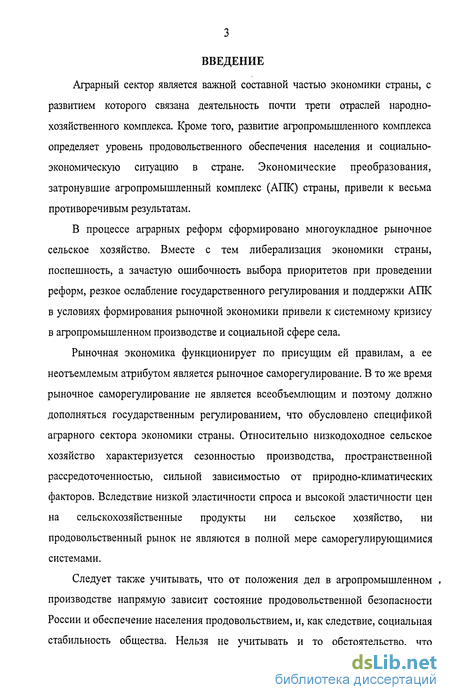 3

ВВЕДЕНИЕ

Аграрный сектор является важной составной частью экономики страны, с развитием которого связана деятельность почти трети отраслей народнохозяйственного комплекса. Кроме того, развитие агропромышленного комплекса определяет уровень продовольственного обеспечения населения и социально-экономическую ситуацию в стране. Экономические преобразования, затронувшие агропромышленный комплекс (АПК) страны, привели к весьма противоречивым результатам.

В процессе аграрных реформ сформировано многоукладное рыночное сельское хозяйство. Вместе с тем либерализация экономики страны, поспешность, а зачастую ошибочность выбора приоритетов при проведении реформ, резкое ослабление государственного регулирования и поддержки АПК в условиях формирования рыночной экономики привели к системному кризису в агропромышленном производстве и социальной сфере села.

Рыночная экономика функционирует по присущим ей правилам, а ее неотъемлемым атрибутом является рыночное саморегулирование. В то же время рыночное саморегулирование не является всеобъемлющим и поэтому должно дополняться государственным регулированием, что обусловлено спецификой аграрного сектора экономики страны. Относительно низкодоходное сельское хозяйство характеризуется сезонностью производства, пространственной рассредоточенностью, сильной зависимостью от природно-климатических факторов. Вследствие низкой эластичности спроса и высокой эластичности цен на сельскохозяйственные продукты ни сельское хозяйство, ни продовольственный рынок не являются в полной мере саморегулирующимися системами.

Следует также учитывать, что от положения дел в агропромышленном производстве напрямую зависит состояние продовольственной безопасности России и обеспечение населения продовольствием, и, как следствие, социальная стабильность общества. Нельзя не учитывать и то обстоятельство, что

dsLib.net
библиотека диссертаций